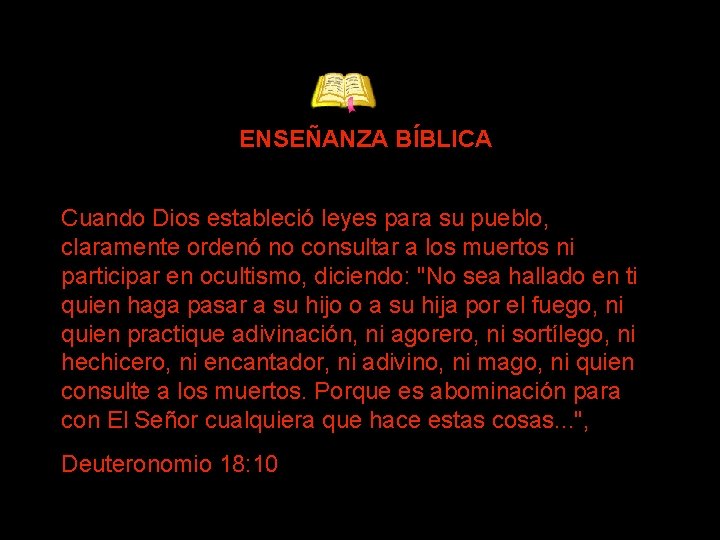 ENSEÑANZA BÍBLICA

Cuando Dios estableció leyes para su pueblo, claramente ordenó no consultar a los muertos ni participar en ocultismo, diciendo: "No sea hallado en ti quien haga pasar a su hijo o a su hija por el fuego, ni quien practique adivinación, ni agorero, ni sortílego, ni hechicero, ni encantador, ni adivino, ni mago, ni quien consulte a los muertos. Porque es abominación para con El Señor cualquiera que hace estas cosas...",

Deuteronomio 18:10